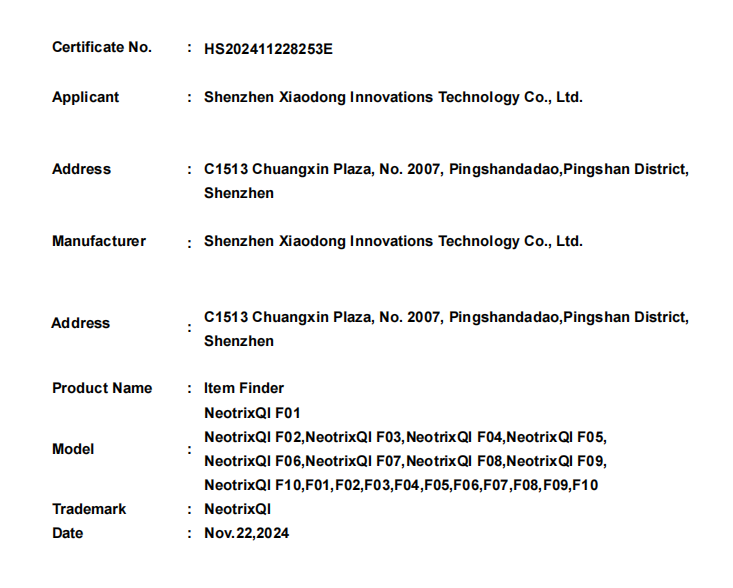 Certificate No. : HS202411228253E

Applicant : Shenzhen Xiaodong Innovations Technology Co., Ltd.

Address : C1513 Chuangxin Plaza, No. 2007, Pingshandadao,Pingshan District, Shenzhen

Manufacturer : Shenzhen Xiaodong Innovations Technology Co., Ltd.

Address : C1513 Chuangxin Plaza, No. 2007, Pingshandadao,Pingshan District, Shenzhen

Product Name : Item Finder

Model : NeotrixQI F01
NeotrixQI F02,NeotrixQI F03,NeotrixQI F04,NeotrixQI F05,
NeotrixQI F06,NeotrixQI F07,NeotrixQI F08,NeotrixQI F09,
NeotrixQI F10,F01,F02,F03,F04,F05,F06,F07,F08,F09,F10

Trademark : NeotrixQI

Date : Nov.22,2024